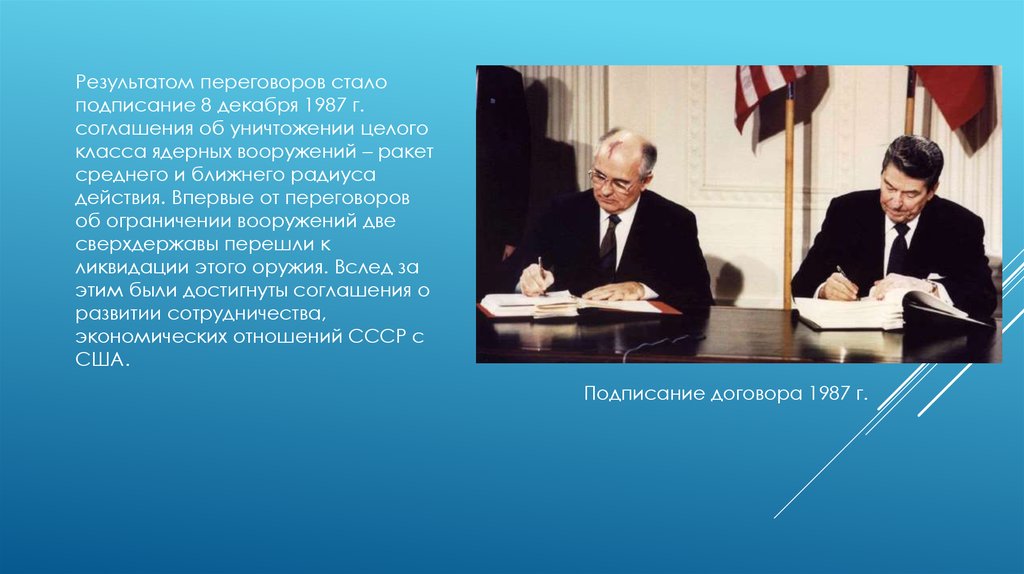 Результатом переговоров стало подписание 8 декабря 1987 г. соглашения об уничтожении целого класса ядерных вооружений – ракет среднего и ближнего радиуса действия. Впервые от переговоров об ограничении вооружений две сверхдержавы перешли к ликвидации этого оружия. Вслед за этим были достигнуты соглашения о развитии сотрудничества, экономических отношений СССР с США.

Подписание договора 1987 г.